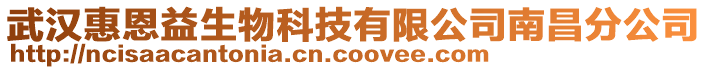 武汉惠恩益生物科技有限公司南昌分公司
http://ncisaacantonia.cn.coovee.com